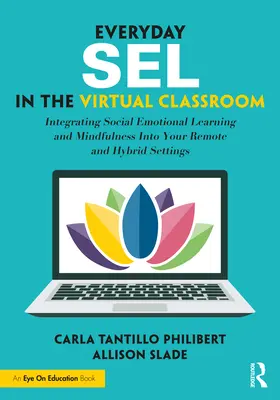 EVERYDAY
SEL
IN THE VIRTUAL CLASSROOM

Integrating Social Emotional Learning and Mindfulness Into Your Remote and Hybrid Settings

CARLA TANTILLO PHILIBERT
ALLISON SLADE

An Eye On Education Book

ROUTLEDGE